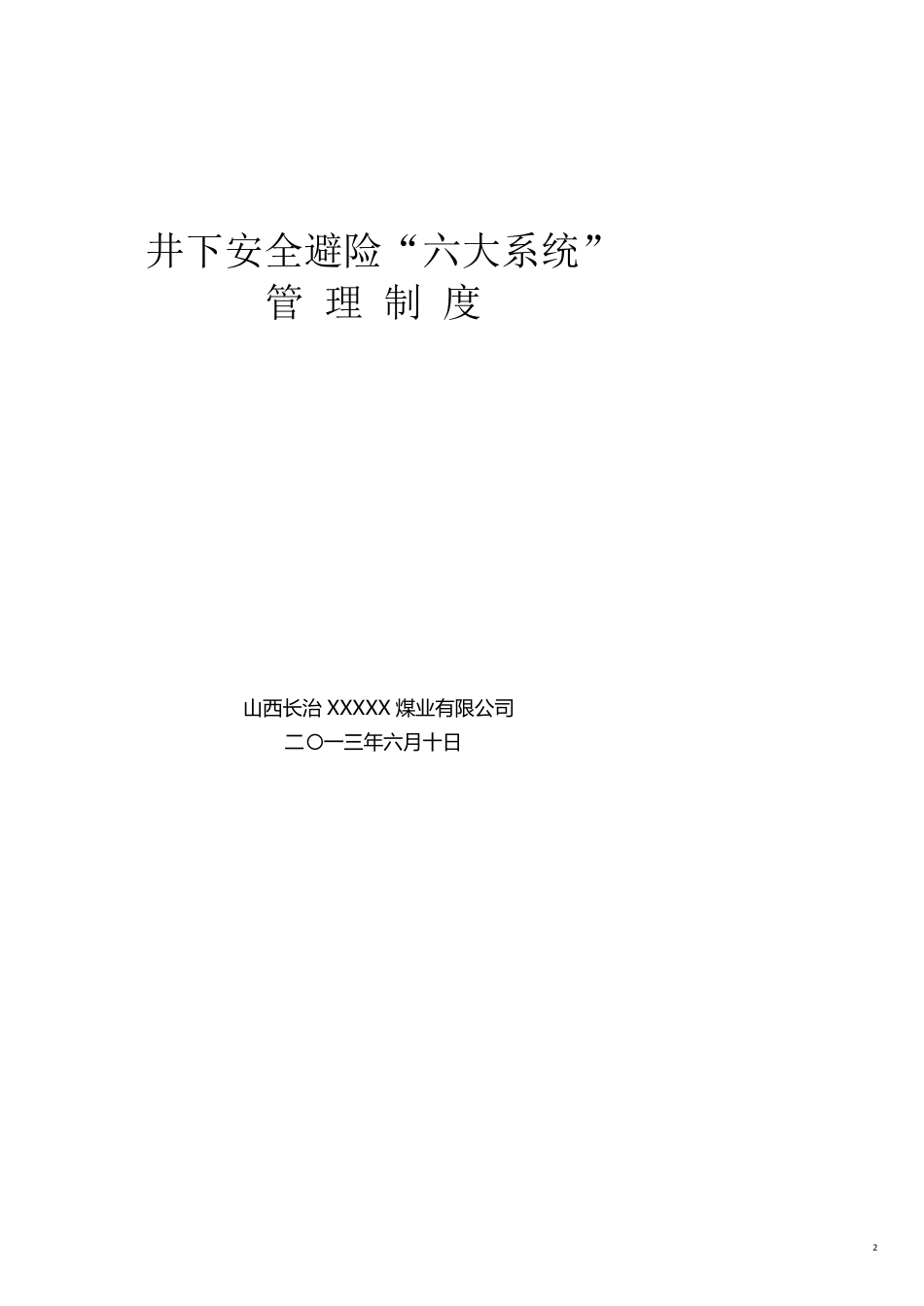 井下安全避险“六大系统”
管 理 制 度

山西长治 XXXXX 煤业有限公司
二〇一三年六月十日

2